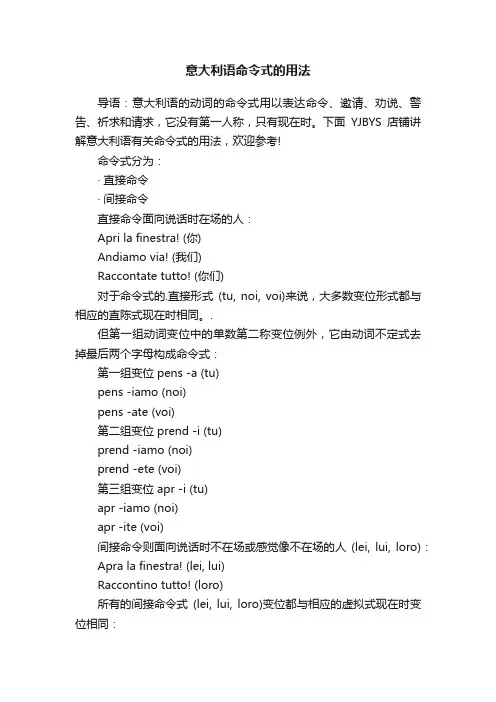 意大利语命令式的用法

导语：意大利语的动词的命令式用以表达命令、邀请、劝说、警告、祈求和请求，它没有第一人称，只有现在时。下面 YJBYS 店铺讲解意大利语有关命令式的用法，欢迎参考!

命令式分为：

· 直接命令

· 间接命令

直接命令面向说话时在场的人：

Apri la finestra! (你)

Andiamo via! (我们)

Raccontate tutto! (你们)

对于命令式的.直接形式 (tu, noi, voi)来说，大多数变位形式都与相应的直陈式现在时相同。.

但第一组动词变位中的单数第二称变位例外，它由动词不定式去掉最后两个字母构成命令式：

第一组变位 pens -a (tu)

pens -iamo (noi)

pens -ate (voi)

第二组变位 prend -i (tu)

prend -iamo (noi)

prend -ete (voi)

第三组变位 apr -i (tu)

apr -iamo (noi)

apr -ite (voi)

间接命令则面向说话时不在场或感觉像不在场的人 (lei, lui, loro)：

Apra la finestra! (lei, lui)

Raccontino tutto! (loro)

所有的间接命令式 (lei, lui, loro)变位都与相应的虚拟式现在时变位相同：